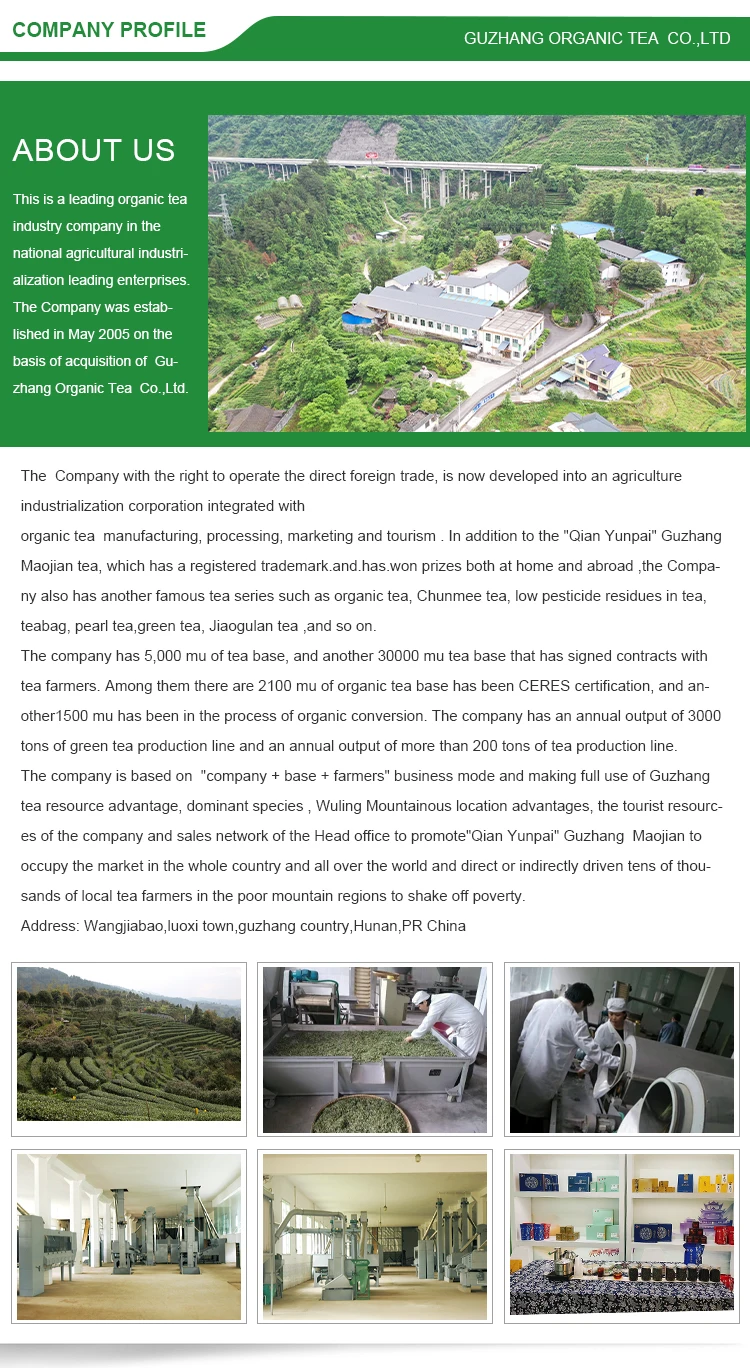 COMPANY PROFILE

GUZHANG ORGANIC TEA CO.,LTD

ABOUT US

This is a leading organic tea industry company in the national agricultural industrialization leading enterprises. The Company was established in May 2005 on the basis of acquisition of Guzhang Organic Tea Co.,Ltd.

The Company with the right to operate the direct foreign trade, is now developed into an agriculture industrialization corporation integrated with
organic tea manufacturing, processing, marketing and tourism . In addition to the "Qian Yunpai" Guzhang Maojian tea, which has a registered trademark.and.has.won prizes both at home and abroad ,the Company also has another famous tea series such as organic tea, Chunmee tea, low pesticide residues in tea, teabag, pearl tea,green tea, Jiaogulan tea ,and so on.
The company has 5,000 mu of tea base, and another 30000 mu tea base that has signed contracts with tea farmers. Among them there are 2100 mu of organic tea base has been CERES certification, and another1500 mu has been in the process of organic conversion. The company has an annual output of 3000 tons of green tea production line and an annual output of more than 200 tons of tea production line.
The company is based on "company + base + farmers" business mode and making full use of Guzhang tea resource advantage, dominant species , Wuling Mountainous location advantages, the tourist resources of the company and sales network of the Head office to promote"Qian Yunpai" Guzhang Maojian to occupy the market in the whole country and all over the world and direct or indirectly driven tens of thousands of local tea farmers in the poor mountain regions to shake off poverty.
Address: Wangjiabao,luoxi town,guzhang country,Hunan,PR China